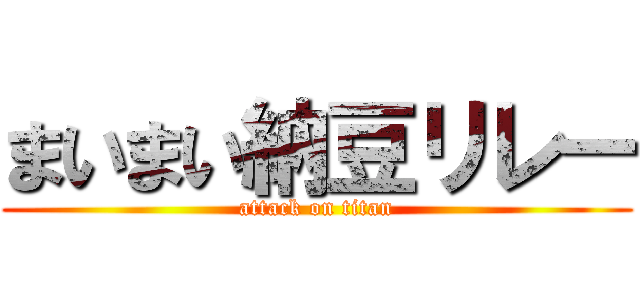 まいまい納豆リレー
attack on titan